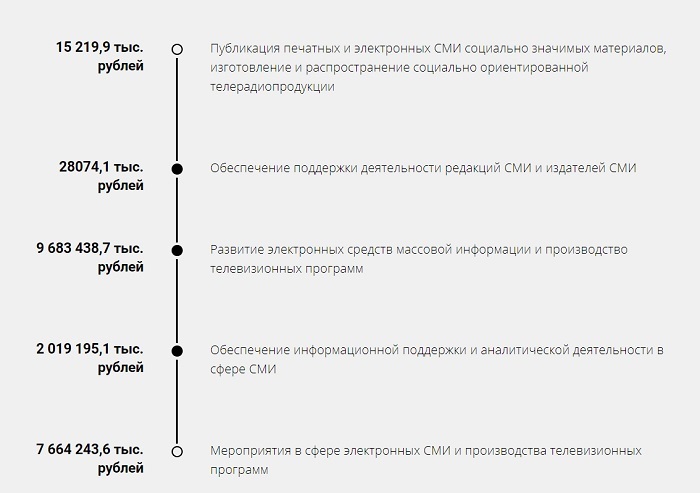 15 219,9 тыс. рублей

Публикация печатных и электронных СМИ социально значимых материалов, изготовление и распространение социально ориентированной телерадиопродукции

28074,1 тыс. рублей

Обеспечение поддержки деятельности редакций СМИ и издателей СМИ

9 683 438,7 тыс. рублей

Развитие электронных средств массовой информации и производство телевизионных программ

2 019 195,1 тыс. рублей

Обеспечение информационной поддержки и аналитической деятельности в сфере СМИ

7 664 243,6 тыс. рублей

Мероприятия в сфере электронных СМИ и производства телевизионных программ